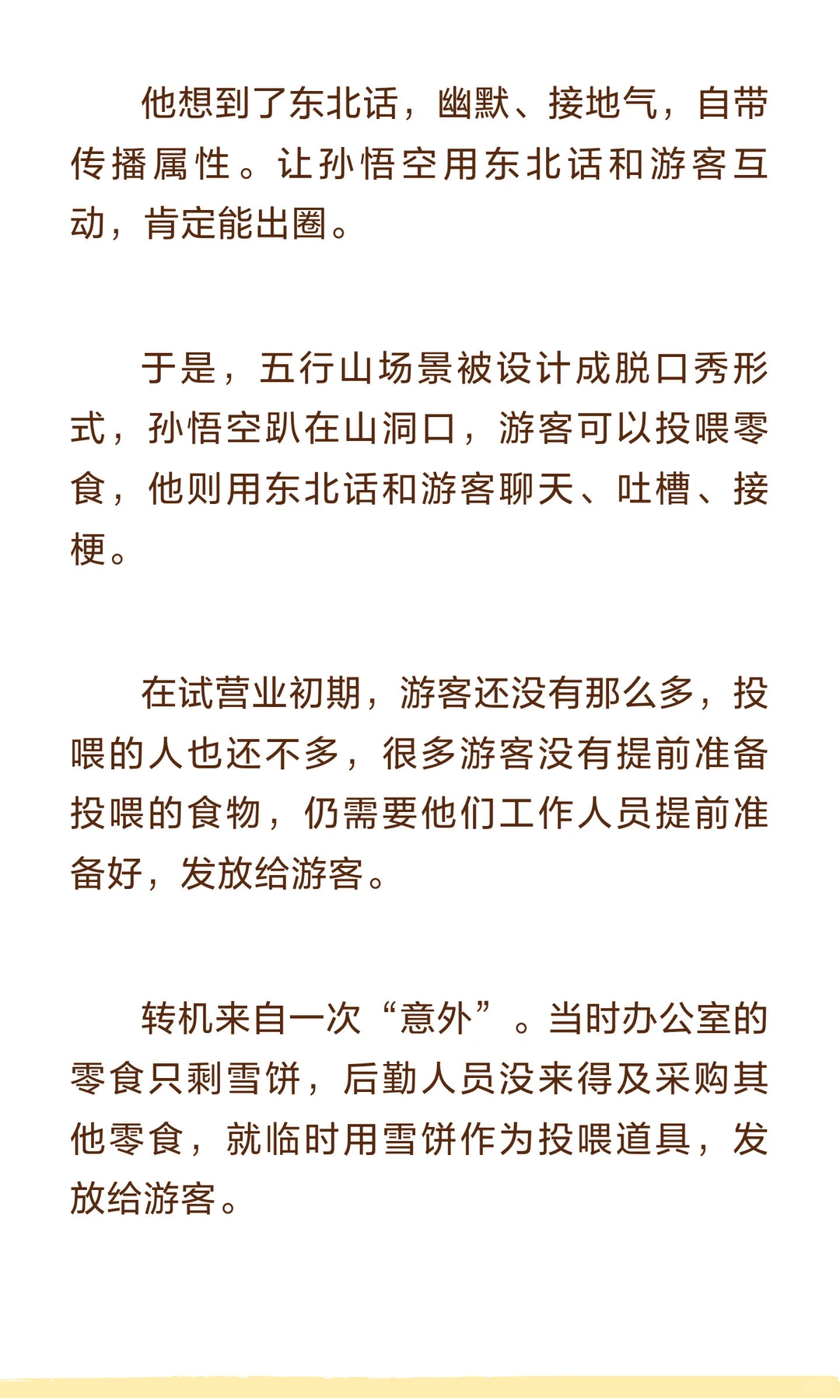 他想到了东北话，幽默、接地气，自带传播属性。让孙悟空用东北话和游客互动，肯定能出圈。

于是，五行山场景被设计成脱口秀形式，孙悟空趴在山洞口，游客可以投喂零食，他则用东北话和游客聊天、吐槽、接梗。

在试营业初期，游客还没有那么多，投喂的人也还不多，很多游客没有提前准备投喂的食物，仍需要他们工作人员提前准备好，发放给游客。

转机来自一次“意外”。当时办公室的零食只剩雪饼，后勤人员没来得及采购其他零食，就临时用雪饼作为投喂道具，发放给游客。